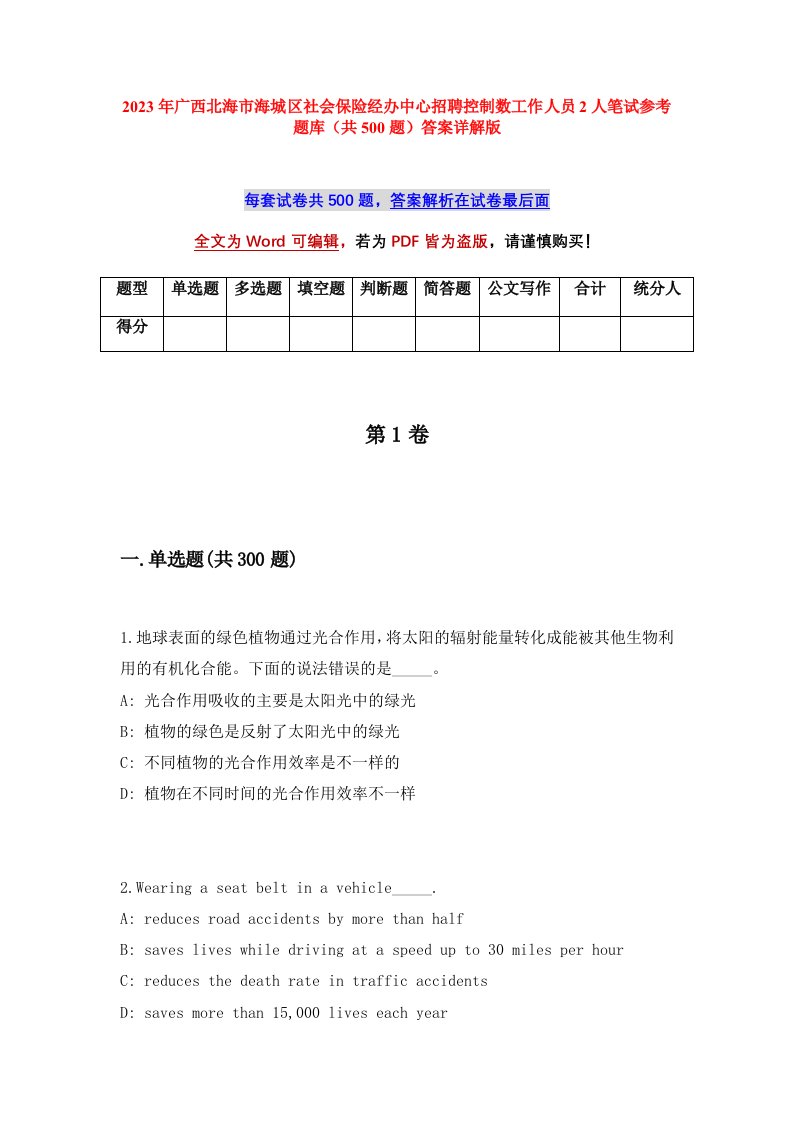 2023年广西北海市海城区社会保险经办中心招聘控制数工作人员2人笔试参考题库（共500题）答案详解版

每套试卷共500题，答案解析在试卷最后面

全文为Word可编辑，若为PDF皆为盗版，请谨慎购买！

| 题型 | 单选题 | 多选题 | 填空题 | 判断题 | 简答题 | 公文写作 | 合计 | 统分人 |
|---|---|---|---|---|---|---|---|---|
| 得分 | | | | | | | | |

第1卷

一.单选题(共300题)

1.地球表面的绿色植物通过光合作用，将太阳的辐射能量转化成能被其他生物利用的有机化合能。下面的说法错误的是_____。
A: 光合作用吸收的主要是太阳光中的绿光
B: 植物的绿色是反射了太阳光中的绿光
C: 不同植物的光合作用效率是不一样的
D: 植物在不同时间的光合作用效率不一样

2.Wearing a seat belt in a vehicle_____.
A: reduces road accidents by more than half
B: saves lives while driving at a speed up to 30 miles per hour
C: reduces the death rate in traffic accidents
D: saves more than 15,000 lives each year